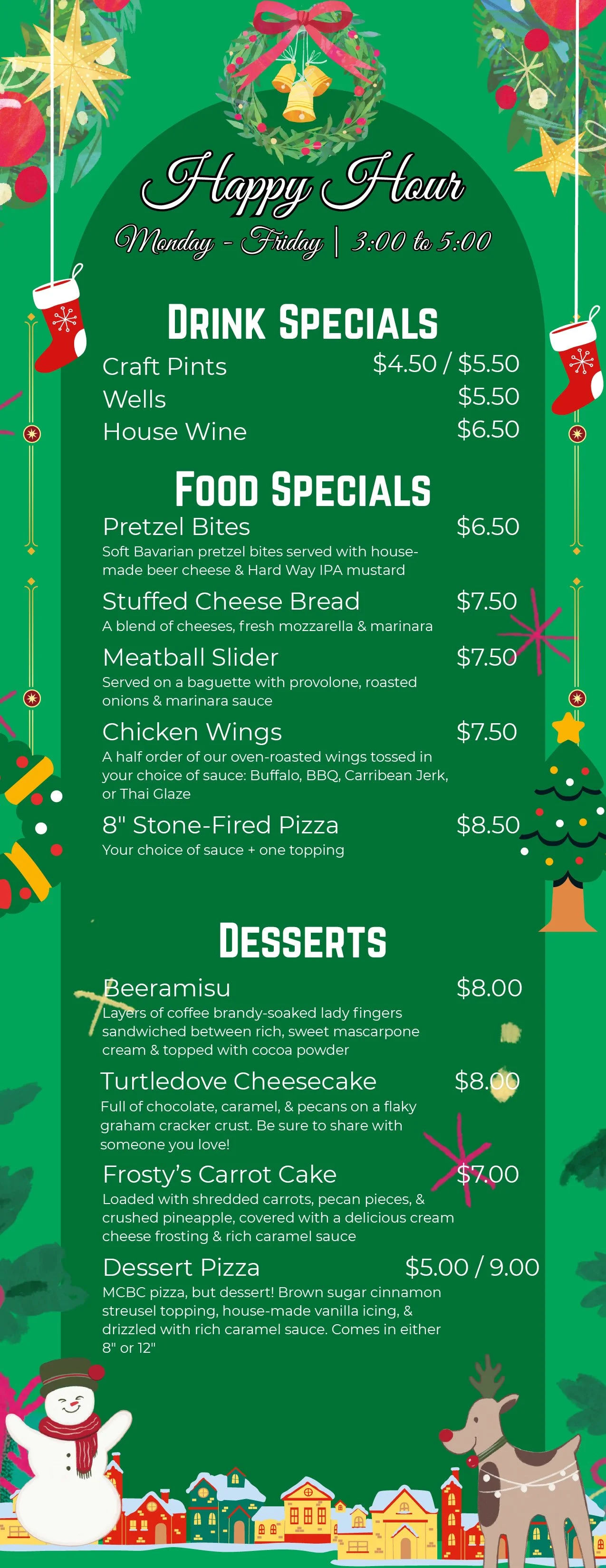 Happy Hour
Monday - Friday | 3:00 to 5:00

DRINK SPECIALS

Craft Pints $4.50 / $5.50
Wells $5.50
House Wine $6.50

FOOD SPECIALS

Pretzel Bites $6.50
Soft Bavarian pretzel bites served with house-made beer cheese & Hard Way IPA mustard

Stuffed Cheese Bread $7.50
A blend of cheeses, fresh mozzarella & marinara

Meatball Slider $7.50
Served on a baguette with provolone, roasted onions & marinara sauce

Chicken Wings $7.50
A half order of our oven-roasted wings tossed in your choice of sauce: Buffalo, BBQ, Carribean Jerk, or Thai Glaze

8" Stone-Fired Pizza $8.50
Your choice of sauce + one topping

DESSERTS

Beeramisu $8.00
Layers of coffee brandy-soaked lady fingers sandwiched between rich, sweet mascarpone cream & topped with cocoa powder

Turtledove Cheesecake $8.00
Full of chocolate, caramel, & pecans on a flaky graham cracker crust. Be sure to share with someone you love!

Frosty's Carrot Cake $7.00
Loaded with shredded carrots, pecan pieces, & crushed pineapple, covered with a delicious cream cheese frosting & rich caramel sauce

Dessert Pizza $5.00 / 9.00
MCBC pizza, but dessert! Brown sugar cinnamon streusel topping, house-made vanilla icing, & drizzled with rich caramel sauce. Comes in either 8" or 12"